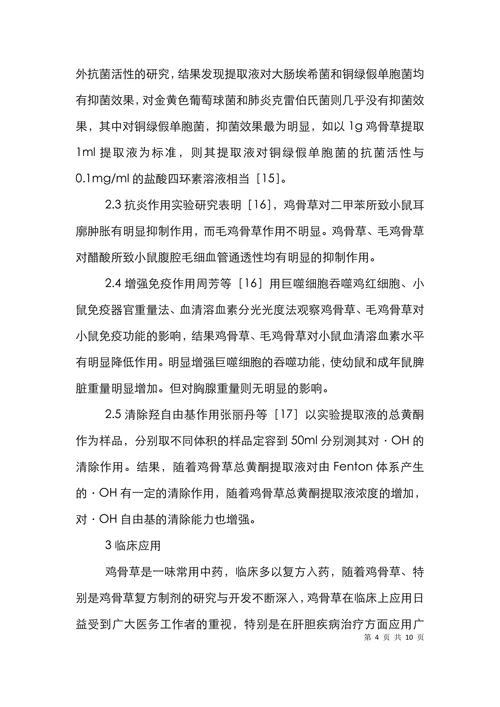 外抗菌活性的研究，结果发现提取液对大肠埃希菌和铜绿假单胞菌均有抑菌效果，对金黄色葡萄球菌和肺炎克雷伯氏菌则几乎没有抑菌效果，其中对铜绿假单胞菌，抑菌效果最为明显，如以 1g 鸡骨草提取 1ml 提取液为标准，则其提取液对铜绿假单胞菌的抗菌活性与 0.1mg/ml 的盐酸四环素溶液相当［15］。

2.3 抗炎作用实验研究表明［16］，鸡骨草对二甲苯所致小鼠耳廓肿胀有明显抑制作用，而毛鸡骨草作用不明显。鸡骨草、毛鸡骨草对醋酸所致小鼠腹腔毛细血管通透性均有明显的抑制作用。

2.4 增强免疫作用周芳等［16］用巨噬细胞吞噬鸡红细胞、小鼠免疫器官重量法、血清溶血素分光光度法观察鸡骨草、毛鸡骨草对小鼠免疫功能的影响，结果鸡骨草、毛鸡骨草对小鼠血清溶血素水平有明显降低作用。明显增强巨噬细胞的吞噬功能，使幼鼠和成年鼠脾脏重量明显增加。但对胸腺重量则无明显的影响。

2.5 清除羟自由基作用张丽丹等［17］以实验提取液的总黄酮作为样品，分别取不同体积的样品定容到 50ml 分别测其对 · OH 的清除作用。结果，随着鸡骨草总黄酮提取液对由 Fenton 体系产生的 · OH 有一定的清除作用，随着鸡骨草总黄酮提取液浓度的增加，对 · OH 自由基的清除能力也增强。

3 临床应用

鸡骨草是一味常用中药，临床多以复方入药，随着鸡骨草、特别是鸡骨草复方制剂的研究与开发不断深入，鸡骨草在临床上应用日益受到广大医务工作者的重视，特别是在肝胆疾病治疗方面应用广

第 4 页 共 10 页